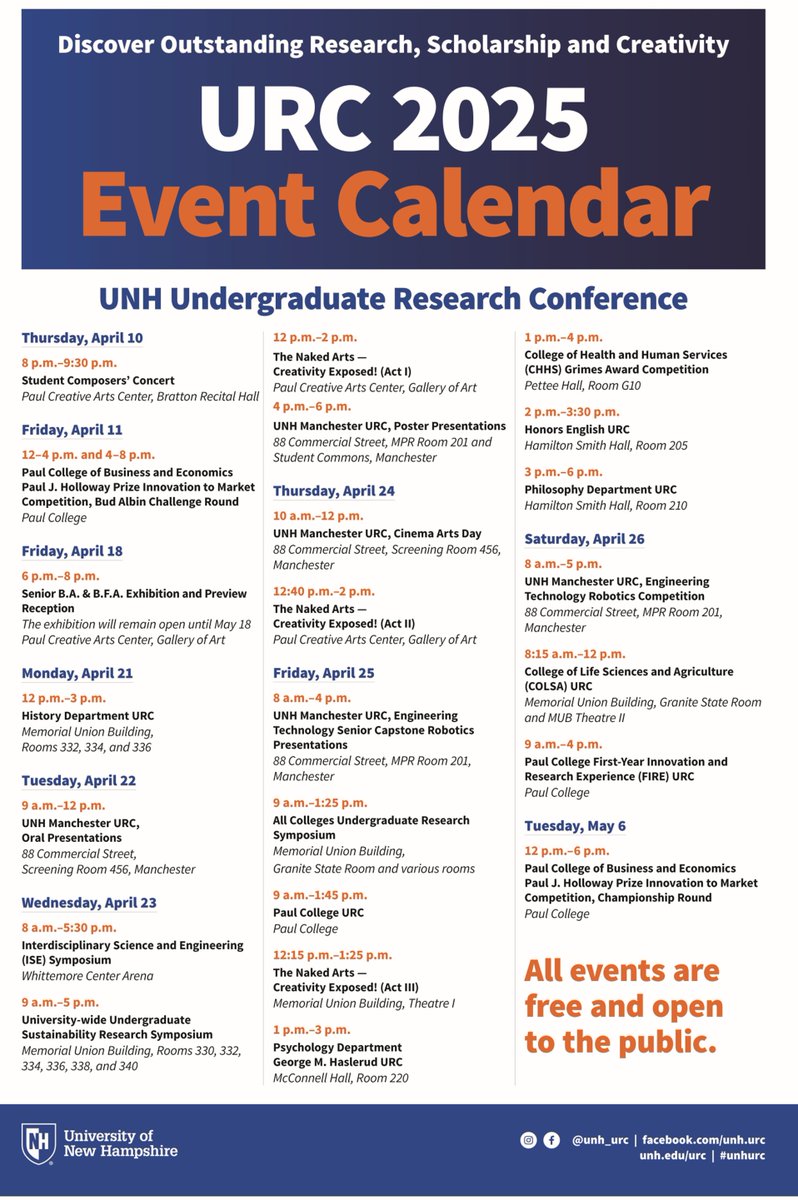 Discover Outstanding Research, Scholarship and Creativity

URC 2025
Event Calendar

UNH Undergraduate Research Conference

Thursday, April 10

8 p.m.–9:30 p.m.
Student Composers' Concert
Paul Creative Arts Center, Bratton Recital Hall

Friday, April 11

12–4 p.m. and 4–8 p.m.
Paul College of Business and Economics Paul J. Holloway Prize Innovation to Market Competition, Bud Albin Challenge Round
Paul College

Friday, April 18

6 p.m.–8 p.m.
Senior B.A. & B.F.A. Exhibition and Preview Reception
The exhibition will remain open until May 18
Paul Creative Arts Center, Gallery of Art

Monday, April 21

12 p.m.–3 p.m.
History Department URC
Memorial Union Building, Rooms 332, 334, and 336

Tuesday, April 22

9 a.m.–12 p.m.
UNH Manchester URC, Oral Presentations
88 Commercial Street, Screening Room 456, Manchester

Wednesday, April 23

8 a.m.–5:30 p.m.
Interdisciplinary Science and Engineering (ISE) Symposium
Whittemore Center Arena

9 a.m.–5 p.m.
University-wide Undergraduate Sustainability Research Symposium
Memorial Union Building, Rooms 330, 332, 334, 336, 338, and 340

12 p.m.–2 p.m.
The Naked Arts — Creativity Exposed! (Act I)
Paul Creative Arts Center, Gallery of Art

4 p.m.–6 p.m.
UNH Manchester URC, Poster Presentations
88 Commercial Street, MPR Room 201 and Student Commons, Manchester

Thursday, April 24

10 a.m.–12 p.m.
UNH Manchester URC, Cinema Arts Day
88 Commercial Street, Screening Room 456, Manchester

12:40 p.m.–2 p.m.
The Naked Arts — Creativity Exposed! (Act II)
Paul Creative Arts Center, Gallery of Art

Friday, April 25

8 a.m.–4 p.m.
UNH Manchester URC, Engineering Technology Senior Capstone Robotics Presentations
88 Commercial Street, MPR Room 201, Manchester

9 a.m.–1:25 p.m.
All Colleges Undergraduate Research Symposium
Memorial Union Building, Granite State Room and various rooms

9 a.m.–1:45 p.m.
Paul College URC
Paul College

12:15 p.m.–1:25 p.m.
The Naked Arts — Creativity Exposed! (Act III)
Memorial Union Building, Theatre I

1 p.m.–3 p.m.
Psychology Department George M. Haslerud URC
McConnell Hall, Room 220

1 p.m.–4 p.m.
College of Health and Human Services (CHHS) Grimes Award Competition
Pettee Hall, Room G10

2 p.m.–3:30 p.m.
Honors English URC
Hamilton Smith Hall, Room 205

3 p.m.–6 p.m.
Philosophy Department URC
Hamilton Smith Hall, Room 210

Saturday, April 26

8 a.m.–5 p.m.
UNH Manchester URC, Engineering Technology Robotics Competition
88 Commercial Street, MPR Room 201, Manchester

8:15 a.m.–12 p.m.
College of Life Sciences and Agriculture (COLSA) URC
Memorial Union Building, Granite State Room and MUB Theatre II

9 a.m.–4 p.m.
Paul College First-Year Innovation and Research Experience (FIRE) URC
Paul College

Tuesday, May 6

12 p.m.–6 p.m.
Paul College of Business and Economics Paul J. Holloway Prize Innovation to Market Competition, Championship Round
Paul College

All events are free and open to the public.

University of New Hampshire

@unh_urc | facebook.com/unh.urc
unh.edu/urc | #unhurc